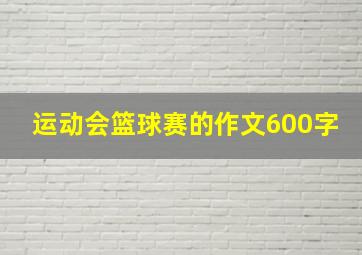 运动会篮球赛的作文600字